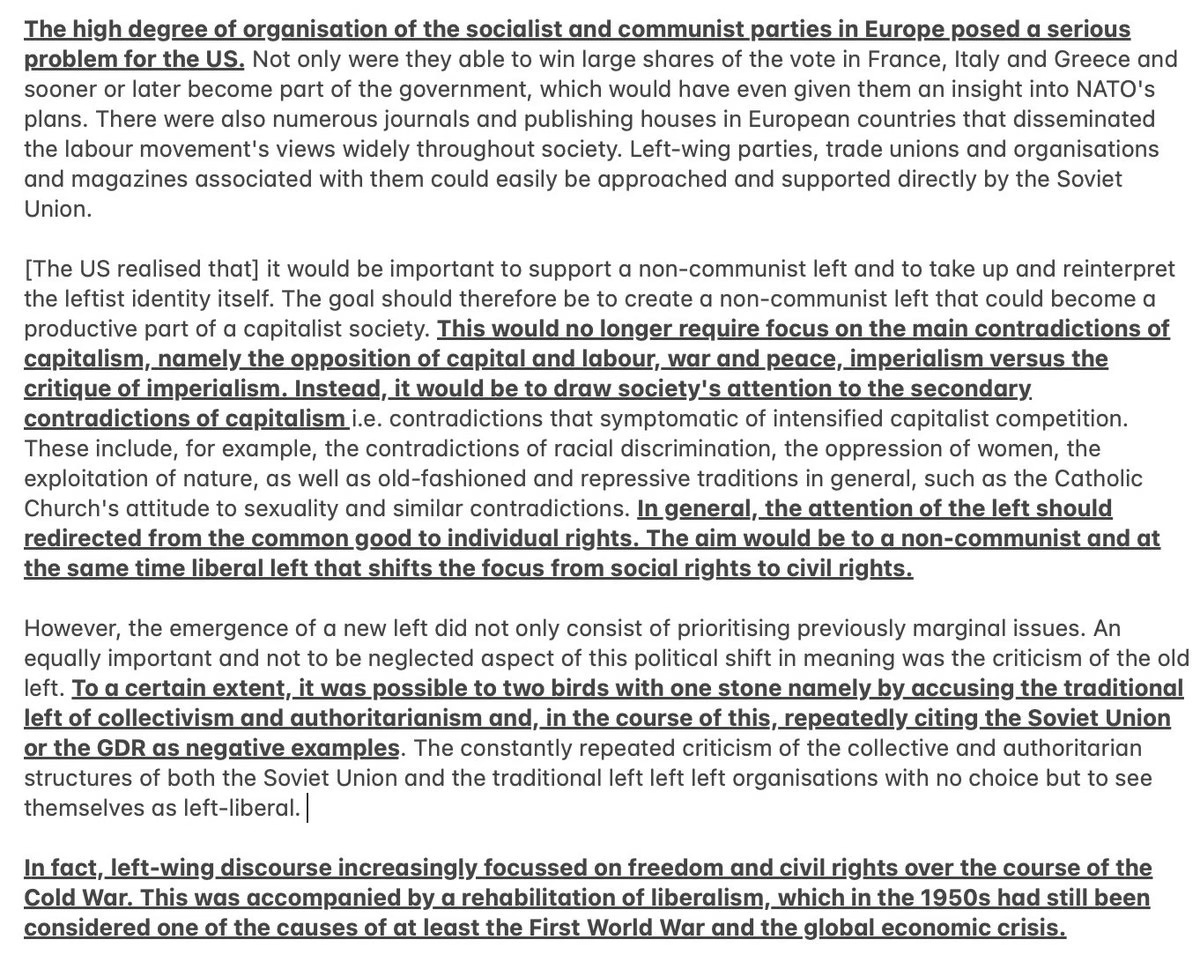 The high degree of organisation of the socialist and communist parties in Europe posed a serious problem for the US. Not only were they able to win large shares of the vote in France, Italy and Greece and sooner or later become part of the government, which would have even given them an insight into NATO's plans. There were also numerous journals and publishing houses in European countries that disseminated the labour movement's views widely throughout society. Left-wing parties, trade unions and organisations and magazines associated with them could easily be approached and supported directly by the Soviet Union.

[The US realised that] it would be important to support a non-communist left and to take up and reinterpret the leftist identity itself. The goal should therefore be to create a non-communist left that could become a productive part of a capitalist society. This would no longer require focus on the main contradictions of capitalism, namely the opposition of capital and labour, war and peace, imperialism versus the critique of imperialism. Instead, it would be to draw society's attention to the secondary contradictions of capitalism i.e. contradictions that symptomatic of intensified capitalist competition. These include, for example, the contradictions of racial discrimination, the oppression of women, the exploitation of nature, as well as old-fashioned and repressive traditions in general, such as the Catholic Church's attitude to sexuality and similar contradictions. In general, the attention of the left should redirected from the common good to individual rights. The aim would be to a non-communist and at the same time liberal left that shifts the focus from social rights to civil rights.

However, the emergence of a new left did not only consist of prioritising previously marginal issues. An equally important and not to be neglected aspect of this political shift in meaning was the criticism of the old left. To a certain extent, it was possible to two birds with one stone namely by accusing the traditional left of collectivism and authoritarianism and, in the course of this, repeatedly citing the Soviet Union or the GDR as negative examples. The constantly repeated criticism of the collective and authoritarian structures of both the Soviet Union and the traditional left left left organisations with no choice but to see themselves as left-liberal.

In fact, left-wing discourse increasingly focussed on freedom and civil rights over the course of the Cold War. This was accompanied by a rehabilitation of liberalism, which in the 1950s had still been considered one of the causes of at least the First World War and the global economic crisis.